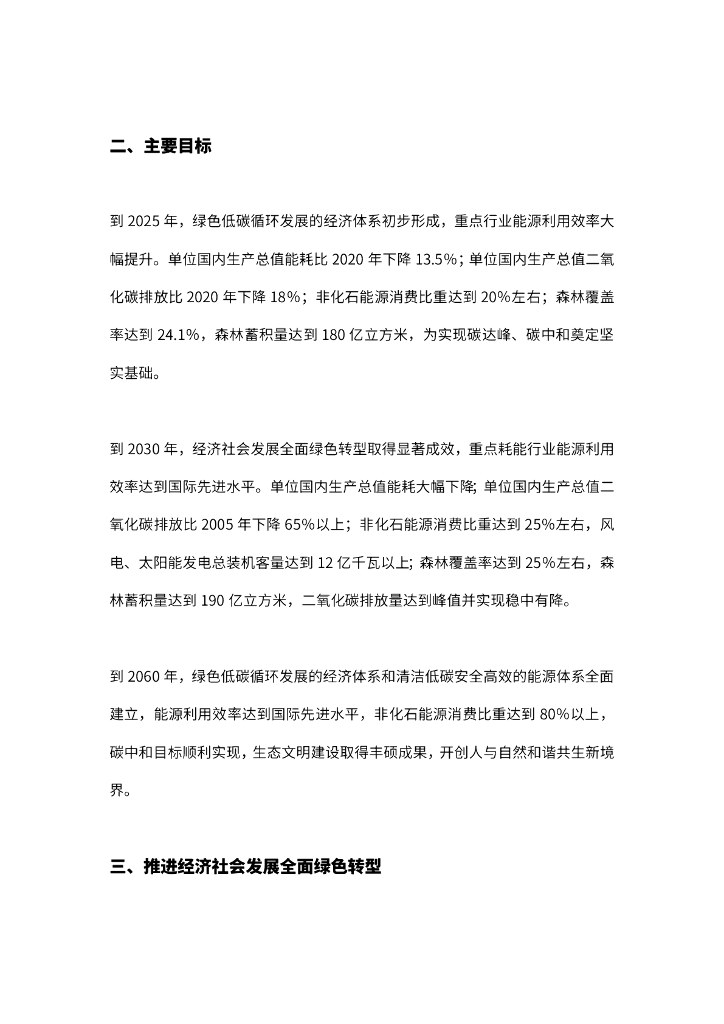 二、主要目标

到 2025 年，绿色低碳循环发展的经济体系初步形成，重点行业能源利用效率大幅提升。单位国内生产总值能耗比 2020 年下降 13.5%；单位国内生产总值二氧化碳排放比 2020 年下降 18%；非化石能源消费比重达到 20%左右；森林覆盖率达到 24.1%，森林蓄积量达到 180 亿立方米，为实现碳达峰、碳中和奠定坚实基础。

到 2030 年，经济社会发展全面绿色转型取得显著成效，重点耗能行业能源利用效率达到国际先进水平。单位国内生产总值能耗大幅下降；单位国内生产总值二氧化碳排放比 2005 年下降 65%以上；非化石能源消费比重达到 25%左右，风电、太阳能发电总装机容量达到 12 亿千瓦以上；森林覆盖率达到 25%左右，森林蓄积量达到 190 亿立方米，二氧化碳排放量达到峰值并实现稳中有降。

到 2060 年，绿色低碳循环发展的经济体系和清洁低碳安全高效的能源体系全面建立，能源利用效率达到国际先进水平，非化石能源消费比重达到 80%以上，碳中和目标顺利实现，生态文明建设取得丰硕成果，开创人与自然和谐共生新境界。

三、推进经济社会发展全面绿色转型